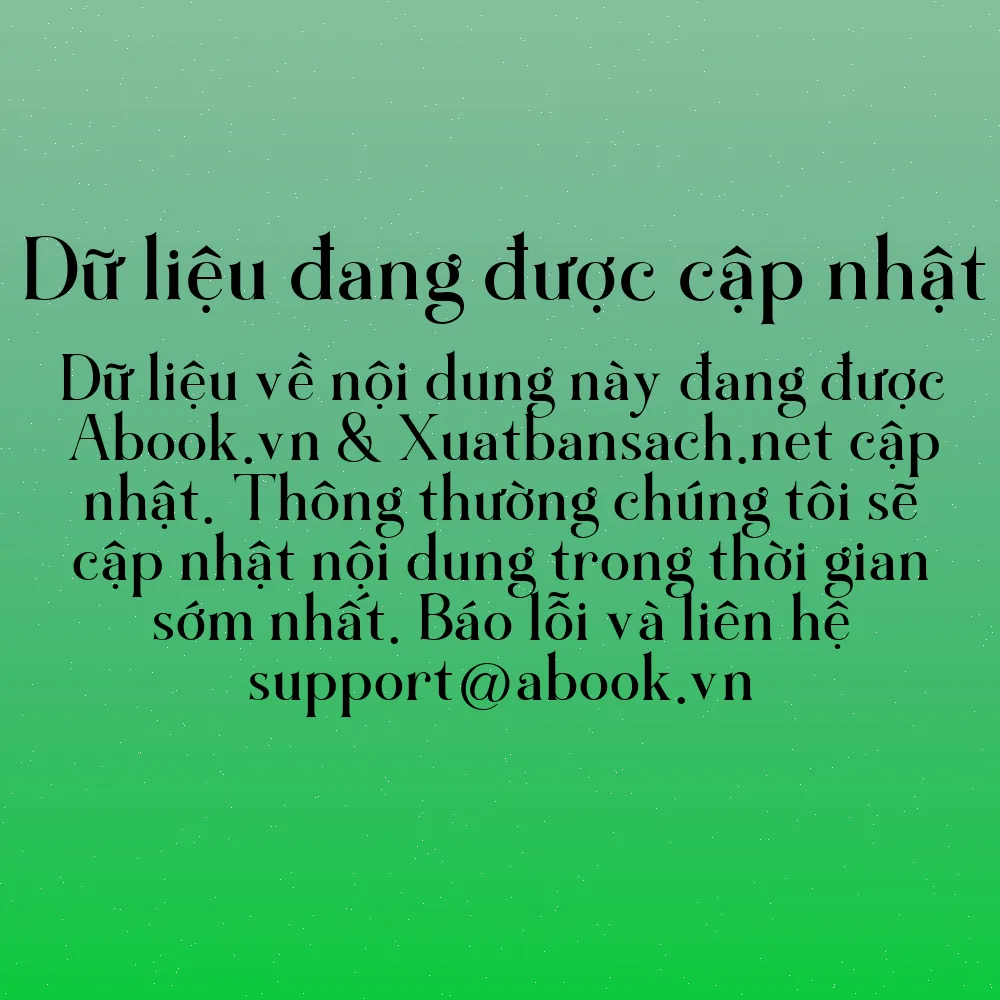 Dữ liệu đang được cập nhật

Dữ liệu về nội dung này đang được Abook.vn & Xuatbansach.net cập nhật. Thông thường chúng tôi sẽ cập nhật nội dung trong thời gian sớm nhất. Báo lỗi và liên hệ support@abook.vn